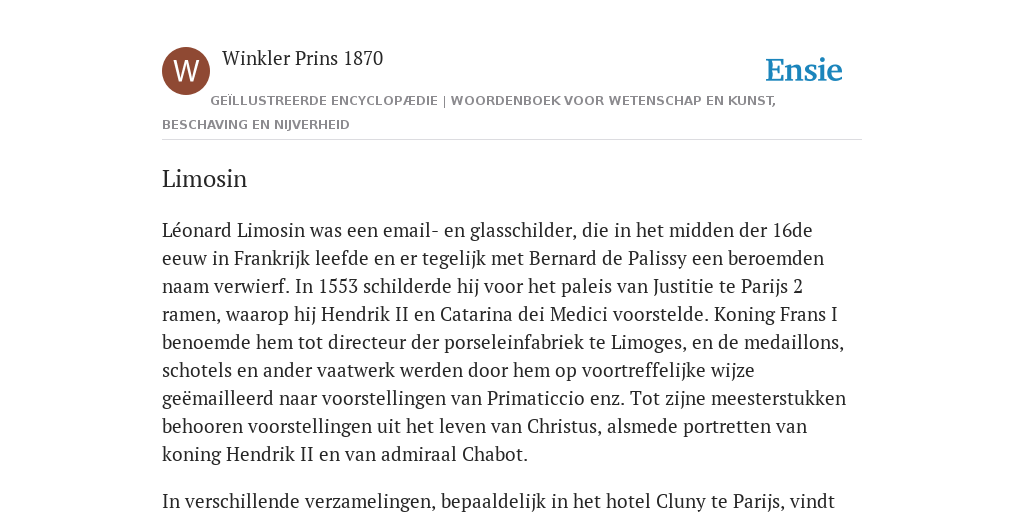 W

Winkler Prins 1870

Ensie

GEÏLLUSTREERDE ENCYCLOPÆDIE | WOORDENBOEK VOOR WETENSCHAP EN KUNST, BESCHAVING EN NIJVERHEID

Limosin

Léonard Limosin was een email- en glasschilder, die in het midden der 16de eeuw in Frankrijk leefde en er tegelijk met Bernard de Palissy een beroemden naam verwierf. In 1553 schilderde hij voor het paleis van Justitie te Parijs 2 ramen, waarop hij Hendrik II en Catarina dei Medici voorstelde. Koning Frans I benoemde hem tot directeur der porseleinfabriek te Limoges, en de medaillons, schotels en ander vaatwerk werden door hem op voortreffelijke wijze geëmailleerd naar voorstellingen van Primaticcio enz. Tot zijne meesterstukken behooren voorstellingen uit het leven van Christus, alsmede portretten van koning Hendrik II en van admiraal Chabot.

In verschillende verzamelingen, bepaaldelijk in het hotel Cluny te Parijs, vindt